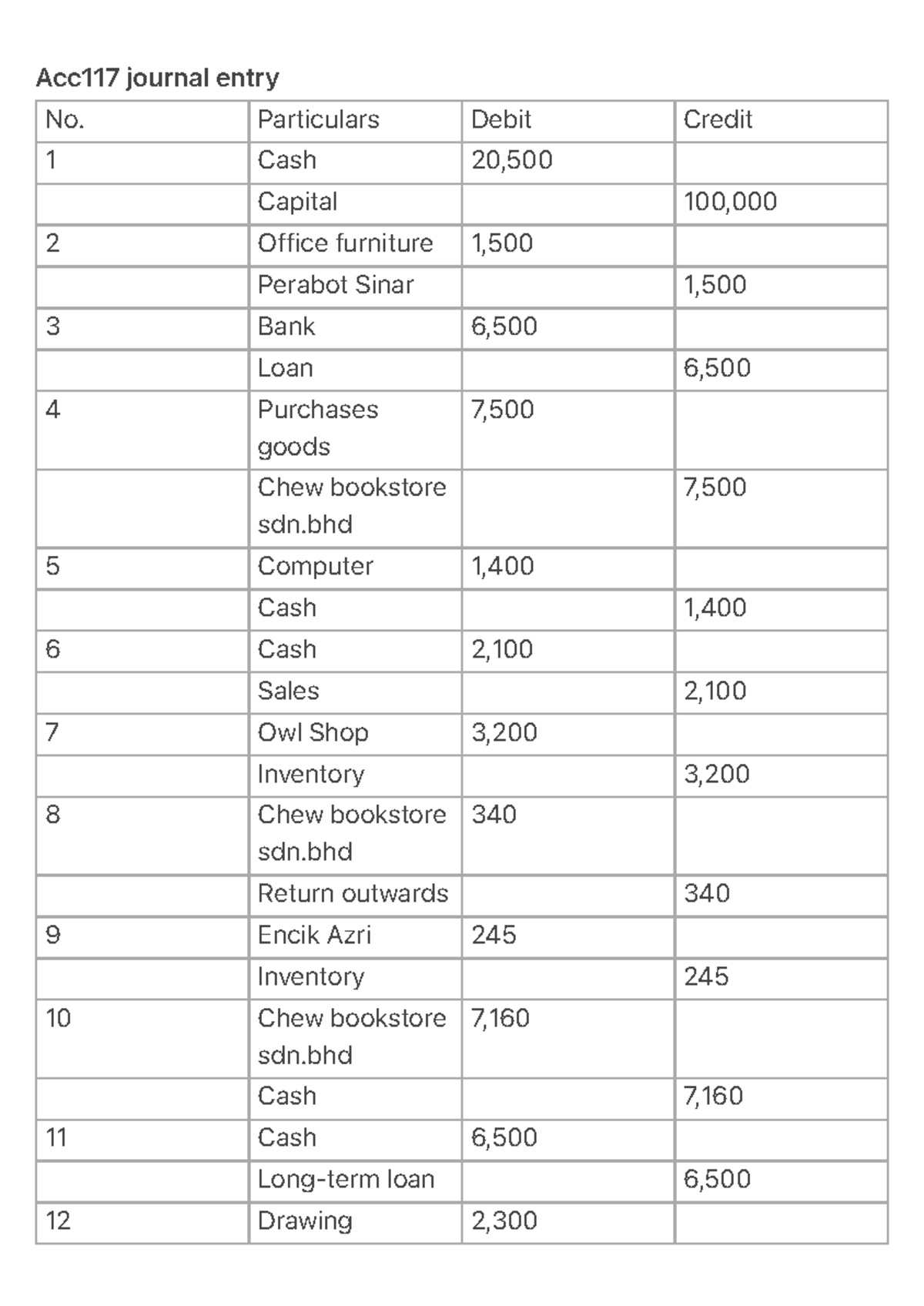 Acc117 journal entry

| No. | Particulars | Debit | Credit |
|---|---|---|---|
| 1 | Cash | 20,500 | |
| | Capital | | 100,000 |
| 2 | Office furniture | 1,500 | |
| | Perabot Sinar | | 1,500 |
| 3 | Bank | 6,500 | |
| | Loan | | 6,500 |
| 4 | Purchases goods | 7,500 | |
| | Chew bookstore sdn.bhd | | 7,500 |
| 5 | Computer | 1,400 | |
| | Cash | | 1,400 |
| 6 | Cash | 2,100 | |
| | Sales | | 2,100 |
| 7 | Owl Shop | 3,200 | |
| | Inventory | | 3,200 |
| 8 | Chew bookstore sdn.bhd | 340 | |
| | Return outwards | | 340 |
| 9 | Encik Azri | 245 | |
| | Inventory | | 245 |
| 10 | Chew bookstore sdn.bhd | 7,160 | |
| | Cash | | 7,160 |
| 11 | Cash | 6,500 | |
| | Long-term loan | | 6,500 |
| 12 | Drawing | 2,300 | |